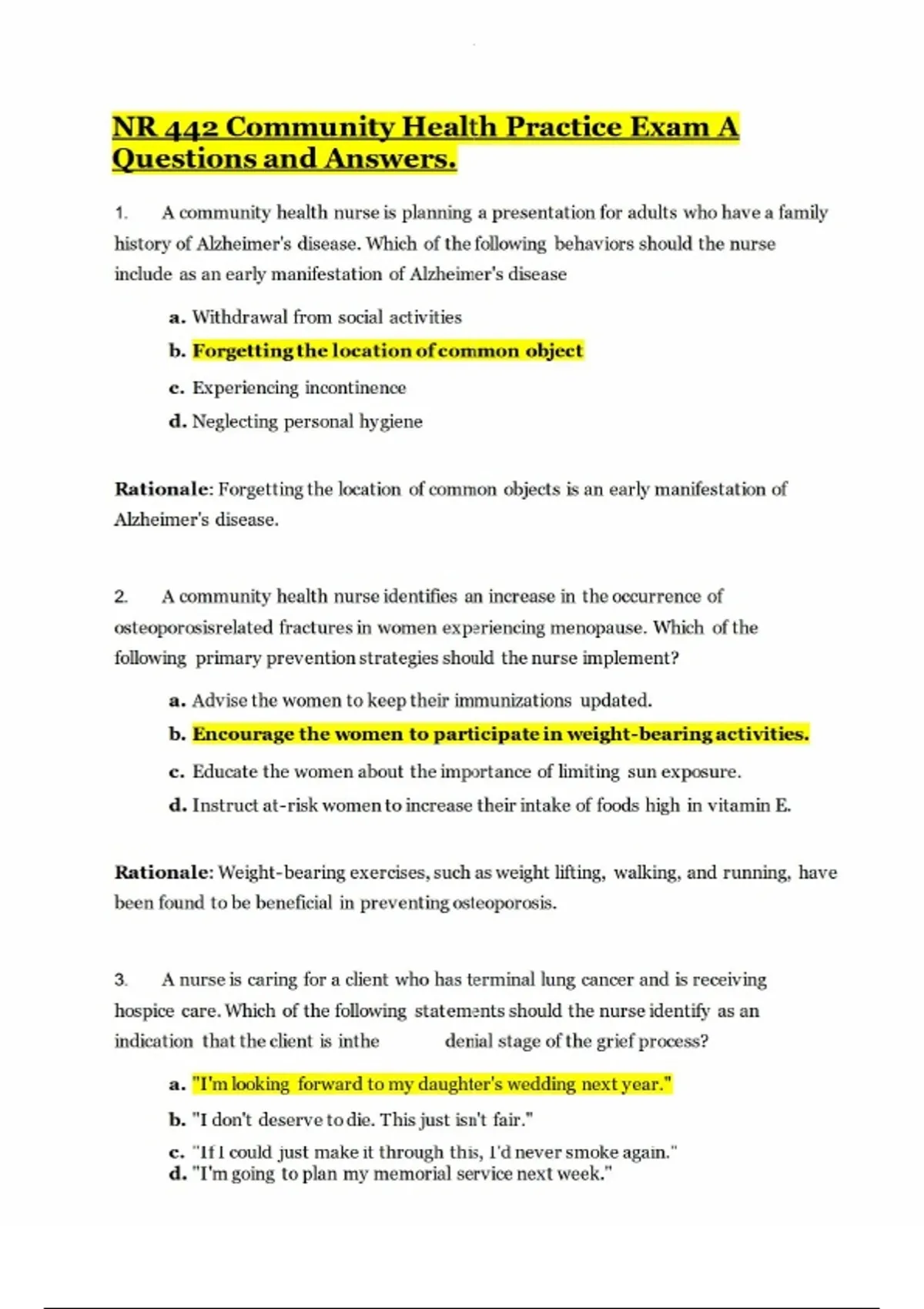 NR 442 Community Health Practice Exam A Questions and Answers.

1. A community health nurse is planning a presentation for adults who have a family history of Alzheimer's disease. Which of the following behaviors should the nurse include as an early manifestation of Alzheimer's disease

a. Withdrawal from social activities

b. Forgetting the location of common object

c. Experiencing incontinence

d. Neglecting personal hygiene

Rationale: Forgetting the location of common objects is an early manifestation of Alzheimer's disease.

2. A community health nurse identifies an increase in the occurrence of osteoporosisrelated fractures in women experiencing menopause. Which of the following primary prevention strategies should the nurse implement?

a. Advise the women to keep their immunizations updated.

b. Encourage the women to participate in weight-bearing activities.

c. Educate the women about the importance of limiting sun exposure.

d. Instruct at-risk women to increase their intake of foods high in vitamin E.

Rationale: Weight-bearing exercises, such as weight lifting, walking, and running, have been found to be beneficial in preventing osteoporosis.

3. A nurse is caring for a client who has terminal lung cancer and is receiving hospice care. Which of the following statements should the nurse identify as an indication that the client is inthe denial stage of the grief process?

a. "I'm looking forward to my daughter's wedding next year."

b. "I don't deserve to die. This just isn't fair."

c. "If I could just make it through this, I'd never smoke again."

d. "I'm going to plan my memorial service next week."